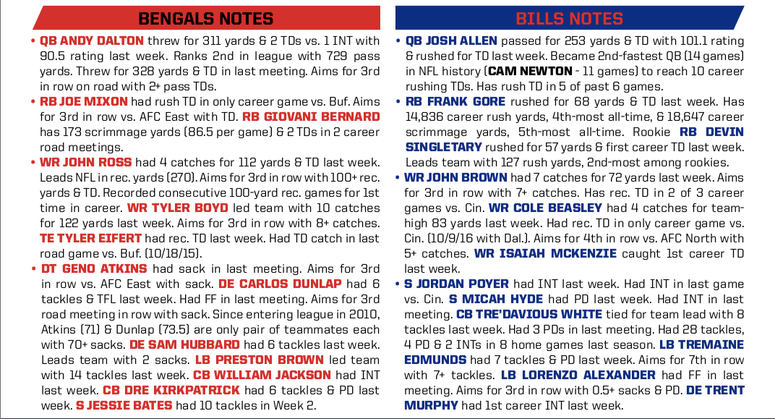 BENGALS NOTES

• QB ANDY DALTON threw for 311 yards & 2 TDs vs. 1 INT with 90.5 rating last week. Ranks 2nd in league with 729 pass yards. Threw for 328 yards & TD in last meeting. Aims for 3rd in row on road with 2+ pass TDs.

• RB JOE MIXON had rush TD in only career game vs. Buf. Aims for 3rd in row vs. AFC East with TD. RB GIOVANI BERNARD has 173 scrimmage yards (86.5 per game) & 2 TDs in 2 career road meetings.

• WR JOHN ROSS had 4 catches for 112 yards & TD last week. Leads NFL in rec. yards (270). Aims for 3rd in row with 100+ rec. yards & TD. Recorded consecutive 100-yard rec. games for 1st time in career. WR TYLER BOYD led team with 10 catches for 122 yards last week. Aims for 3rd in row with 8+ catches. TE TYLER EIFERT had rec. TD last week. Had TD catch in last road game vs. Buf. (10/18/15).

• DT GENO ATKINS had sack in last meeting. Aims for 3rd in row vs. AFC East with sack. DE CARLOS DUNLAP had 6 tackles & TFL last week. Had FF in last meeting. Aims for 3rd road meeting in row with sack. Since entering league in 2010, Atkins (71) & Dunlap (73.5) are only pair of teammates each with 70+ sacks. DE SAM HUBBARD had 6 tackles last week. Leads team with 2 sacks. LB PRESTON BROWN led team with 14 tackles last week. CB WILLIAM JACKSON had INT last week. CB DRE KIRKPATRICK had 6 tackles & PD last week. S JESSIE BATES had 10 tackles in Week 2.

BILLS NOTES

• QB JOSH ALLEN passed for 253 yards & TD with 101.1 rating & rushed for TD last week. Became 2nd-fastest QB (14 games) in NFL history (CAM NEWTON - 11 games) to reach 10 career rushing TDs. Has rush TD in 5 of past 6 games.

• RB FRANK GORE rushed for 68 yards & TD last week. Has 14,836 career rush yards, 4th-most all-time, & 18,647 career scrimmage yards, 5th-most all-time. Rookie RB DEVIN SINGLETARY rushed for 57 yards & first career TD last week. Leads team with 127 rush yards, 2nd-most among rookies.

• WR JOHN BROWN had 7 catches for 72 yards last week. Aims for 3rd in row with 7+ catches. Has rec. TD in 2 of 3 career games vs. Cin. WR COLE BEASLEY had 4 catches for team-high 83 yards last week. Had rec. TD in only career game vs. Cin. (10/9/16 with Dal.). Aims for 4th in row vs. AFC North with 5+ catches. WR ISAIAH MCKENZIE caught 1st career TD last week.

• S JORDAN POYER had INT last week. Had INT in last game vs. Cin. S MICAH HYDE had PD last week. Had INT in last meeting. CB TRE'DAVIOUS WHITE tied for team lead with 8 tackles last week. Had 3 PDs in last meeting. Had 28 tackles, 4 PD & 2 INTs in 8 home games last season. LB TREMAINE EDMUNDS had 7 tackles & PD last week. Aims for 7th in row with 7+ tackles. LB LORENZO ALEXANDER had FF in last meeting. Aims for 3rd in row with 0.5+ sacks & PD. DE TRENT MURPHY had 1st career INT last week.